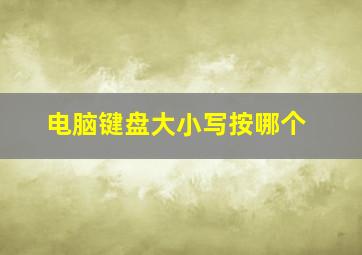 电脑键盘大小写按哪个